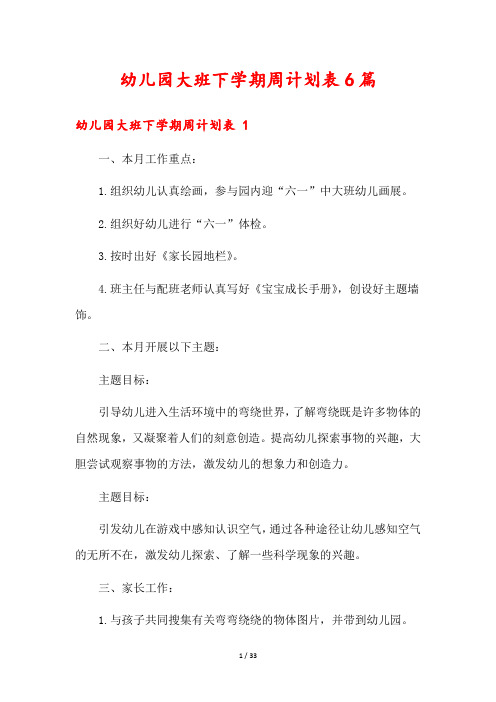 幼儿园大班下学期周计划表6篇

幼儿园大班下学期周计划表 1

一、本月工作重点：

1.组织幼儿认真绘画，参与园内迎“六一”中大班幼儿画展。

2.组织好幼儿进行“六一”体检。

3.按时出好《家长园地栏》。

4.班主任与配班老师认真写好《宝宝成长手册》，创设好主题墙饰。

二、本月开展以下主题：

主题目标：

引导幼儿进入生活环境中的弯绕世界，了解弯绕既是许多物体的自然现象，又凝聚着人们的刻意创造。提高幼儿探索事物的兴趣，大胆尝试观察事物的方法，激发幼儿的想象力和创造力。

主题目标：

引发幼儿在游戏中感知认识空气，通过各种途径让幼儿感知空气的无所不在，激发幼儿探索、了解一些科学现象的兴趣。

三、家长工作：

1.与孩子共同搜集有关弯弯绕绕的物体图片，并带到幼儿园。

1 / 33